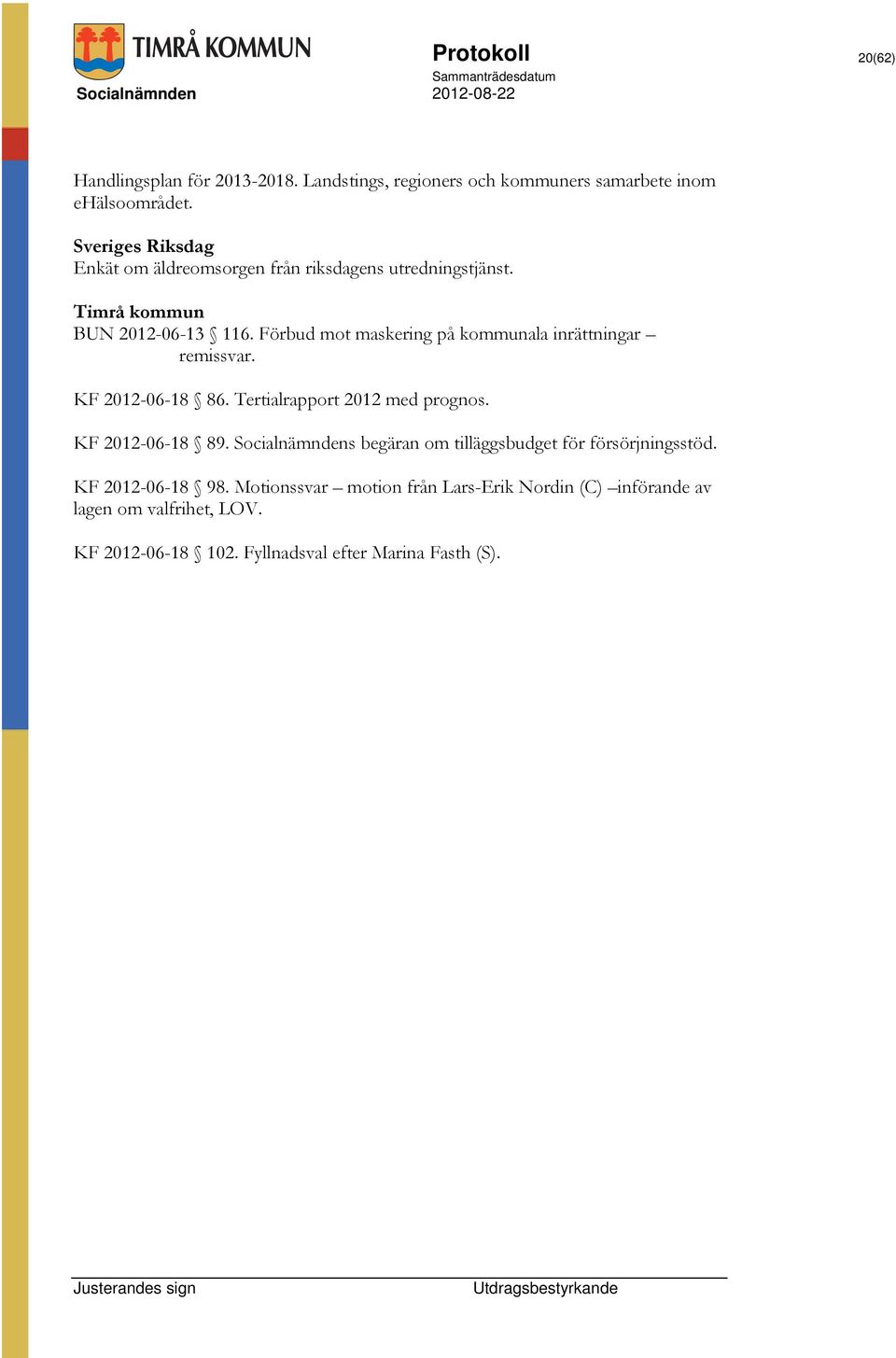 TIMRÅ KOMMUN
Socialnämnden

Protokoll
Sammanträdesdatum
2012-08-22

20(62)

Handlingsplan för 2013-2018. Landstings, regioners och kommuners samarbete inom eHälsoområdet.

Sveriges Riksdag
Enkät om äldreomsorgen från riksdagens utredningstjänst.

Timrå kommun
BUN 2012-06-13 § 116. Förbud mot maskering på kommunala inrättningar – remissvar.

KF 2012-06-18 § 86. Tertialrapport 2012 med prognos.

KF 2012-06-18 § 89. Socialnämndens begäran om tilläggsbudget för försörjningsstöd.

KF 2012-06-18 § 98. Motionssvar – motion från Lars-Erik Nordin (C) –införande av lagen om valfrihet, LOV.

KF 2012-06-18 § 102. Fyllnadsval efter Marina Fasth (S).

Justerandes sign

Utdragsbestyrkande